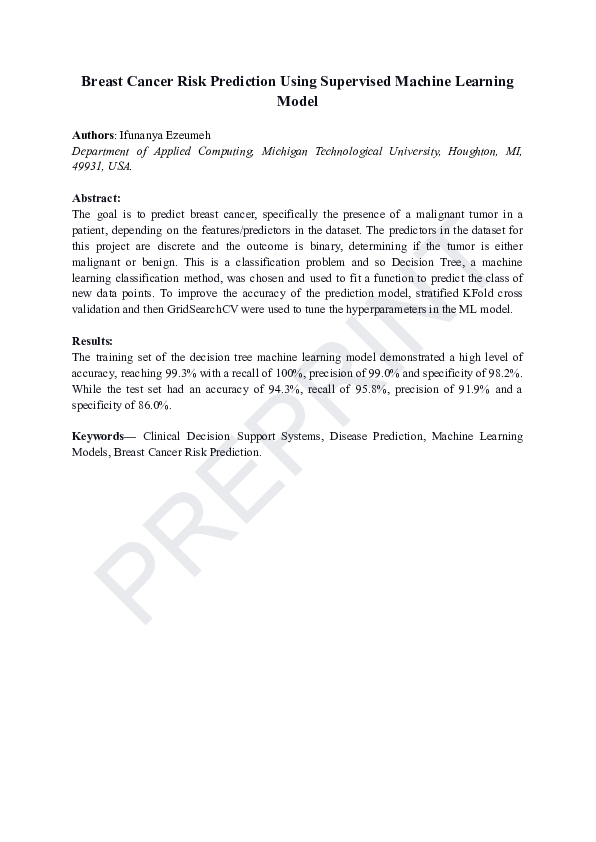 Breast Cancer Risk Prediction Using Supervised Machine Learning Model

Authors: Ifunanya Ezeumeh
Department of Applied Computing, Michigan Technological University, Houghton, MI, 49931, USA.

Abstract:
The goal is to predict breast cancer, specifically the presence of a malignant tumor in a patient, depending on the features/predictors in the dataset. The predictors in the dataset for this project are discrete and the outcome is binary, determining if the tumor is either malignant or benign. This is a classification problem and so Decision Tree, a machine learning classification method, was chosen and used to fit a function to predict the class of new data points. To improve the accuracy of the prediction model, stratified KFold cross validation and then GridSearchCV were used to tune the hyperparameters in the ML model.

Results:
The training set of the decision tree machine learning model demonstrated a high level of accuracy, reaching 99.3% with a recall of 100%, precision of 99.0% and specificity of 98.2%. While the test set had an accuracy of 94.3%, recall of 95.8%, precision of 91.9% and a specificity of 86.0%.

Keywords— Clinical Decision Support Systems, Disease Prediction, Machine Learning Models, Breast Cancer Risk Prediction.

PREPRINT